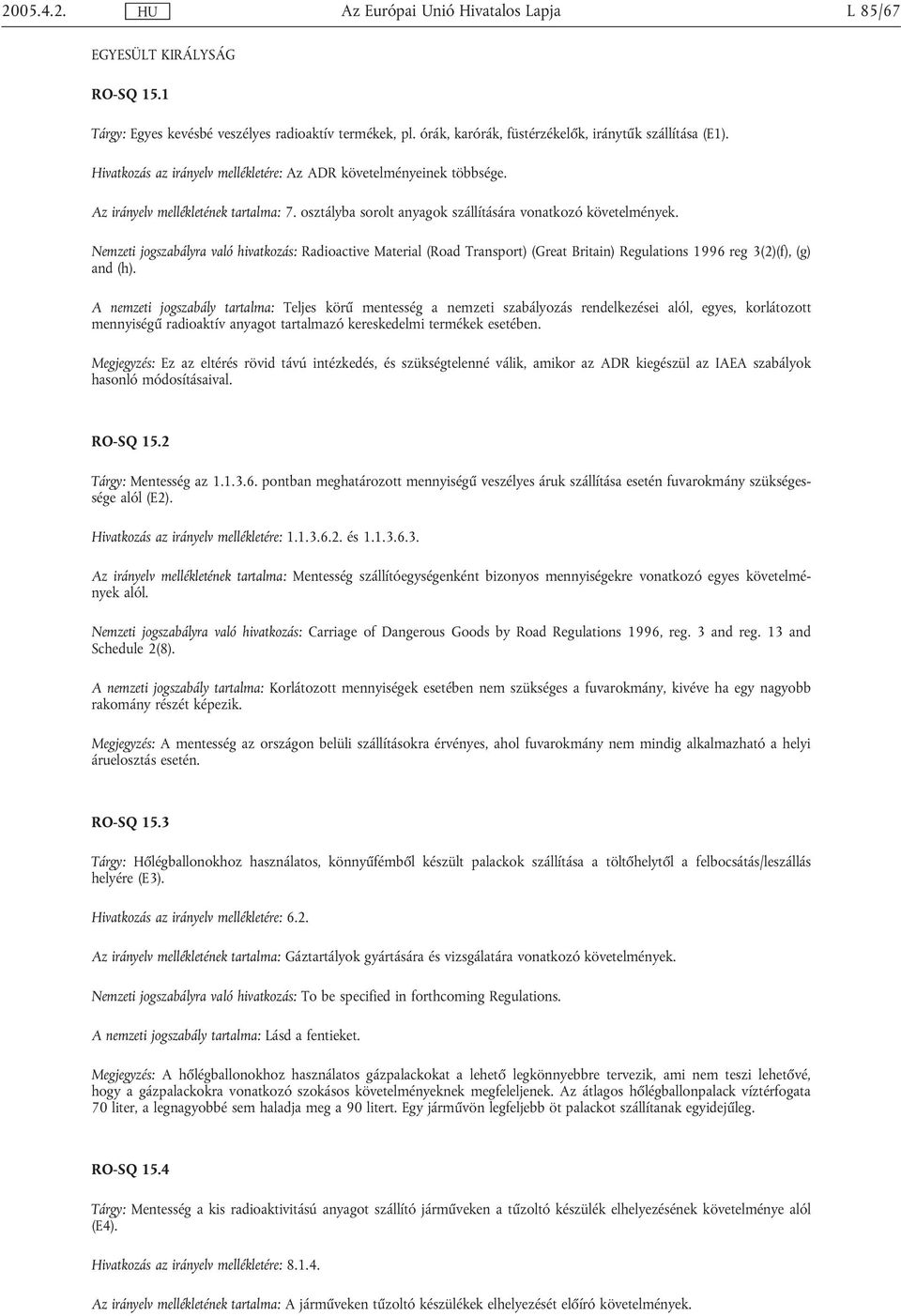 2005.4.2. HU Az Európai Unió Hivatalos Lapja L 85/67

EGYESÜLT KIRÁLYSÁG

RO-SQ 15.1

Tárgy: Egyes kevésbé veszélyes radioaktív termékek, pl. órák, karórák, füstérzékelők, iránytűk szállítása (E1).

Hivatkozás az irányelv mellékletére: Az ADR követelményeinek többsége.

Az irányelv mellékletének tartalma: 7. osztályba sorolt anyagok szállítására vonatkozó követelmények.

Nemzeti jogszabályra való hivatkozás: Radioactive Material (Road Transport) (Great Britain) Regulations 1996 reg 3(2)(f), (g) and (h).

A nemzeti jogszabály tartalma: Teljes körű mentesség a nemzeti szabályozás rendelkezései alól, egyes, korlátozott mennyiségű radioaktív anyagot tartalmazó kereskedelmi termékek esetében.

Megjegyzés: Ez az eltérés rövid távú intézkedés, és szükségtelenné válik, amikor az ADR kiegészül az IAEA szabályok hasonló módosításaival.

RO-SQ 15.2

Tárgy: Mentesség az 1.1.3.6. pontban meghatározott mennyiségű veszélyes áruk szállítása esetén fuvarokmány szükségessége alól (E2).

Hivatkozás az irányelv mellékletére: 1.1.3.6.2. és 1.1.3.6.3.

Az irányelv mellékletének tartalma: Mentesség szállítóegységenként bizonyos mennyiségekre vonatkozó egyes követelmények alól.

Nemzeti jogszabályra való hivatkozás: Carriage of Dangerous Goods by Road Regulations 1996, reg. 3 and reg. 13 and Schedule 2(8).

A nemzeti jogszabály tartalma: Korlátozott mennyiségek esetében nem szükséges a fuvarokmány, kivéve ha egy nagyobb rakomány részét képezik.

Megjegyzés: A mentesség az országon belüli szállításokra érvényes, ahol fuvarokmány nem mindig alkalmazható a helyi áruelosztás esetén.

RO-SQ 15.3

Tárgy: Hőlégballonokhoz használatos, könnyűfémből készült palackok szállítása a töltőhelytől a felbocsátás/leszállás helyére (E3).

Hivatkozás az irányelv mellékletére: 6.2.

Az irányelv mellékletének tartalma: Gáztartályok gyártására és vizsgálatára vonatkozó követelmények.

Nemzeti jogszabályra való hivatkozás: To be specified in forthcoming Regulations.

A nemzeti jogszabály tartalma: Lásd a fentieket.

Megjegyzés: A hőlégballonokhoz használatos gázpalackokat a lehető legkönnyebbre tervezik, ami nem teszi lehetővé, hogy a gázpalackokra vonatkozó szokásos követelményeknek megfeleljenek. Az átlagos hőlégballonpalack víztérfogata 70 liter, a legnagyobbé sem haladja meg a 90 litert. Egy járművön legfeljebb öt palackot szállítanak egyidejűleg.

RO-SQ 15.4

Tárgy: Mentesség a kis radioaktivitású anyagot szállító járműveken a tűzoltó készülék elhelyezésének követelménye alól (E4).

Hivatkozás az irányelv mellékletére: 8.1.4.

Az irányelv mellékletének tartalma: A járműveken tűzoltó készülékek elhelyezését előíró követelmények.